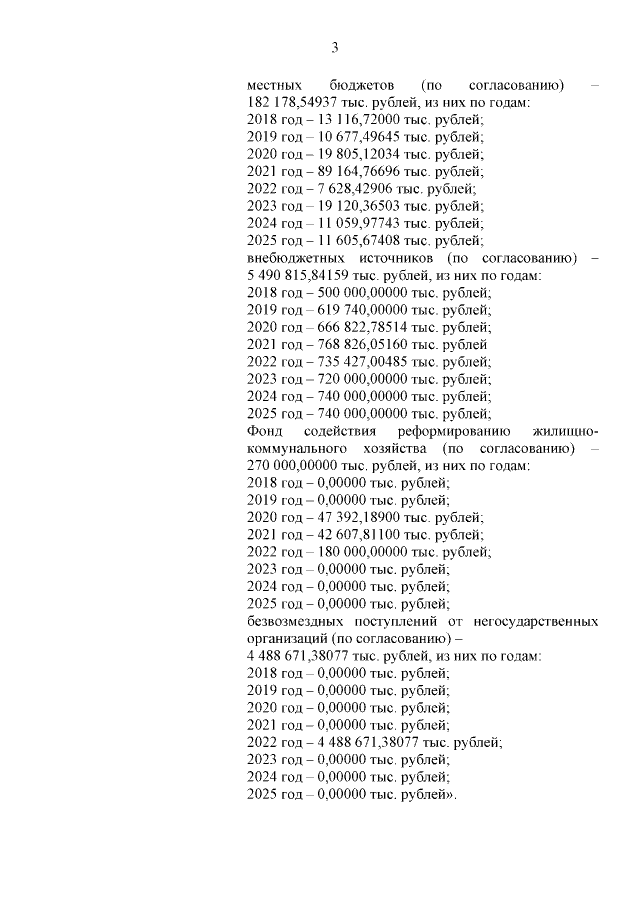 3

местных бюджетов (по согласованию) – 182 178,54937 тыс. рублей, из них по годам:
2018 год – 13 116,72000 тыс. рублей;
2019 год – 10 677,49645 тыс. рублей;
2020 год – 19 805,12034 тыс. рублей;
2021 год – 89 164,76696 тыс. рублей;
2022 год – 7 628,42906 тыс. рублей;
2023 год – 19 120,36503 тыс. рублей;
2024 год – 11 059,97743 тыс. рублей;
2025 год – 11 605,67408 тыс. рублей;
внебюджетных источников (по согласованию) – 5 490 815,84159 тыс. рублей, из них по годам:
2018 год – 500 000,00000 тыс. рублей;
2019 год – 619 740,00000 тыс. рублей;
2020 год – 666 822,78514 тыс. рублей;
2021 год – 768 826,05160 тыс. рублей
2022 год – 735 427,00485 тыс. рублей;
2023 год – 720 000,00000 тыс. рублей;
2024 год – 740 000,00000 тыс. рублей;
2025 год – 740 000,00000 тыс. рублей;
Фонд содействия реформированию жилищно-коммунального хозяйства (по согласованию) – 270 000,00000 тыс. рублей, из них по годам:
2018 год – 0,00000 тыс. рублей;
2019 год – 0,00000 тыс. рублей;
2020 год – 47 392,18900 тыс. рублей;
2021 год – 42 607,81100 тыс. рублей;
2022 год – 180 000,00000 тыс. рублей;
2023 год – 0,00000 тыс. рублей;
2024 год – 0,00000 тыс. рублей;
2025 год – 0,00000 тыс. рублей;
безвозмездных поступлений от негосударственных организаций (по согласованию) – 4 488 671,38077 тыс. рублей, из них по годам:
2018 год – 0,00000 тыс. рублей;
2019 год – 0,00000 тыс. рублей;
2020 год – 0,00000 тыс. рублей;
2021 год – 0,00000 тыс. рублей;
2022 год – 4 488 671,38077 тыс. рублей;
2023 год – 0,00000 тыс. рублей;
2024 год – 0,00000 тыс. рублей;
2025 год – 0,00000 тыс. рублей».